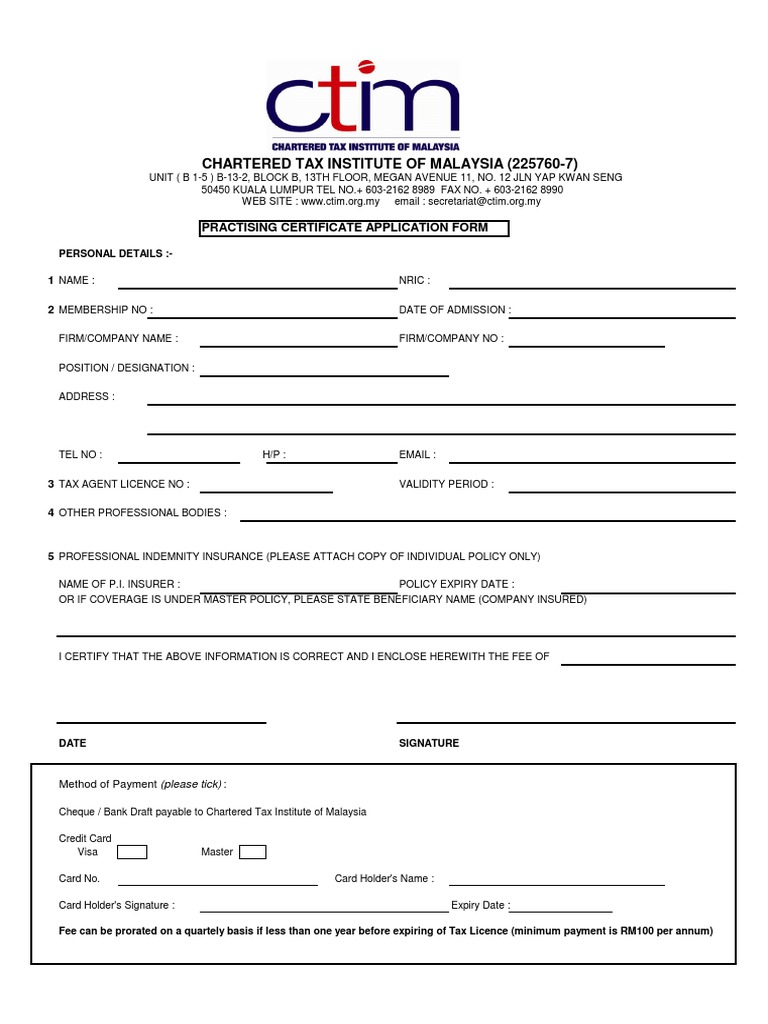 ctim
CHARTERED TAX INSTITUTE OF MALAYSIA

CHARTERED TAX INSTITUTE OF MALAYSIA (225760-7)
UNIT ( B 1-5 ) B-13-2, BLOCK B, 13TH FLOOR, MEGAN AVENUE 11, NO. 12 JLN YAP KWAN SENG
50450 KUALA LUMPUR TEL NO.+ 603-2162 8989 FAX NO. + 603-2162 8990
WEB SITE : www.ctim.org.my email : secretariat@ctim.org.my

PRACTISING CERTIFICATE APPLICATION FORM

PERSONAL DETAILS :-

1 NAME : NRIC :

2 MEMBERSHIP NO : DATE OF ADMISSION :

FIRM/COMPANY NAME : FIRM/COMPANY NO :

POSITION / DESIGNATION :

ADDRESS :

TEL NO : H/P : EMAIL :

3 TAX AGENT LICENCE NO : VALIDITY PERIOD :

4 OTHER PROFESSIONAL BODIES :

5 PROFESSIONAL INDEMNITY INSURANCE (PLEASE ATTACH COPY OF INDIVIDUAL POLICY ONLY)

NAME OF P.I. INSURER : POLICY EXPIRY DATE :
OR IF COVERAGE IS UNDER MASTER POLICY, PLEASE STATE BENEFICIARY NAME (COMPANY INSURED)

I CERTIFY THAT THE ABOVE INFORMATION IS CORRECT AND I ENCLOSE HEREWITH THE FEE OF

DATE SIGNATURE

Method of Payment (please tick) :

Cheque / Bank Draft payable to Chartered Tax Institute of Malaysia

Credit Card
Visa Master

Card No. Card Holder's Name :

Card Holder's Signature : Expiry Date :

Fee can be prorated on a quartely basis if less than one year before expiring of Tax Licence (minimum payment is RM100 per annum)